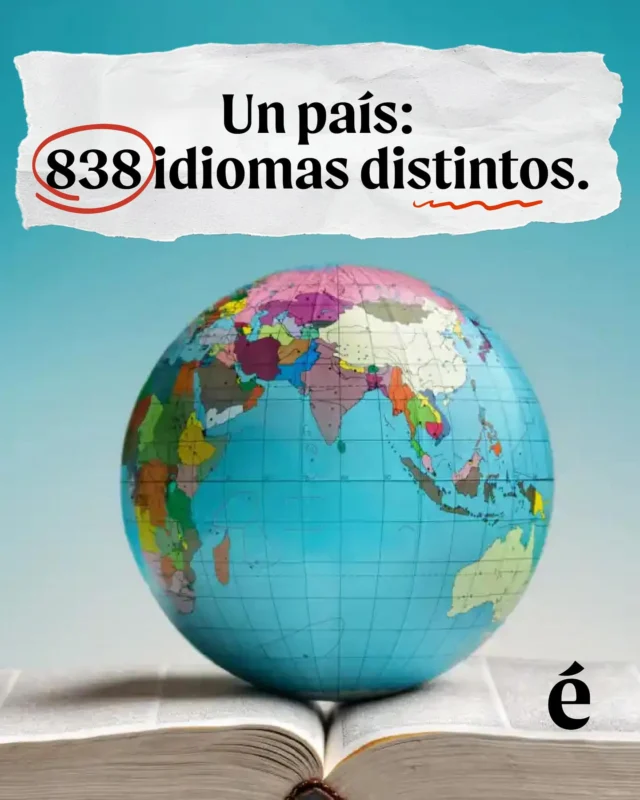 Un país:
838 idiomas distintos.

é